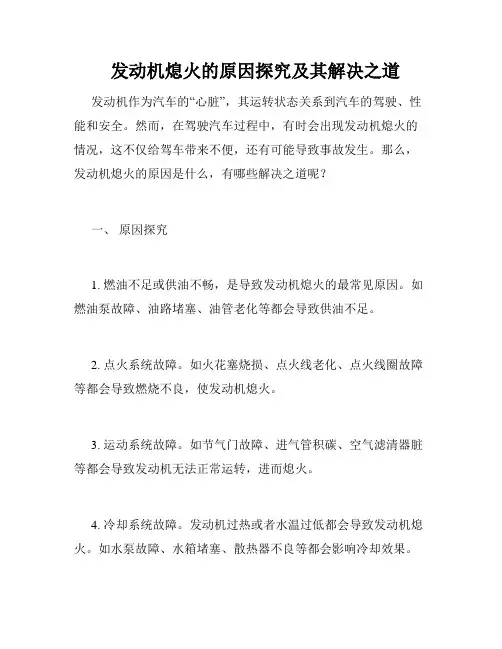 发动机熄火的原因探究及其解决之道

发动机作为汽车的“心脏”，其运转状态关系到汽车的驾驶、性能和安全。然而，在驾驶汽车过程中，有时会出现发动机熄火的情况，这不仅给驾车带来不便，还有可能导致事故发生。那么，发动机熄火的原因是什么，有哪些解决之道呢？

一、 原因探究

1. 燃油不足或供油不畅，是导致发动机熄火的最常见原因。如燃油泵故障、油路堵塞、油管老化等都会导致供油不足。

2. 点火系统故障。如火花塞烧损、点火线老化、点火线圈故障等都会导致燃烧不良，使发动机熄火。

3. 运动系统故障。如节气门故障、进气管积碳、空气滤清器脏等都会导致发动机无法正常运转，进而熄火。

4. 冷却系统故障。发动机过热或者水温过低都会导致发动机熄火。如水泵故障、水箱堵塞、散热器不良等都会影响冷却效果。